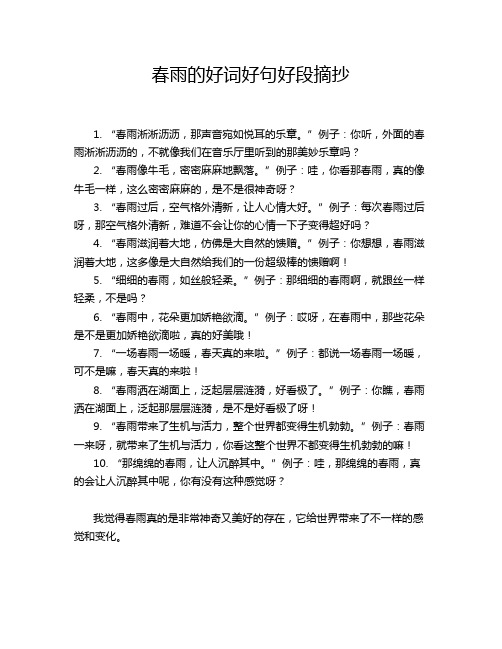 春雨的好词好句好段摘抄

1. “春雨淅淅沥沥，那声音宛如悦耳的乐章。” 例子：你听，外面的春雨淅淅沥沥的，不就像我们在音乐厅里听到的那美妙乐章吗？

2. “春雨像牛毛，密密麻麻地飘落。” 例子：哇，你看那春雨，真的像牛毛一样，这么密密麻麻的，是不是很神奇呀？

3. “春雨过后，空气格外清新，让人心情大好。” 例子：每次春雨过后呀，那空气格外清新，难道不会让你的心情一下子变得超好吗？

4. “春雨滋润着大地，仿佛是大自然的馈赠。” 例子：你想想，春雨滋润着大地，这多像是大自然给我们的一份超级棒的馈赠啊！

5. “细细的春雨，如丝般轻柔。” 例子：那细细的春雨啊，就跟丝一样轻柔，不是吗？

6. “春雨中，花朵更加娇艳欲滴。” 例子：哎呀，在春雨中，那些花朵是不是更加娇艳欲滴啦，真的好美哦！

7. “一场春雨一场暖，春天真的来啦。” 例子：都说一场春雨一场暖，可不是嘛，春天真的来啦！

8. “春雨洒在湖面上，泛起层层涟漪，好看极了。” 例子：你瞧，春雨洒在湖面上，泛起那层层涟漪，是不是好看极了呀！

9. “春雨带来了生机与活力，整个世界都变得生机勃勃。” 例子：春雨一来呀，就带来了生机与活力，你看这整个世界不都变得生机勃勃的嘛！

10. “那绵绵的春雨，让人沉醉其中。” 例子：哇，那绵绵的春雨，真的会让人沉醉其中呢，你有没有这种感觉呀？

我觉得春雨真的是非常神奇又美好的存在，它给世界带来了不一样的感觉和变化。